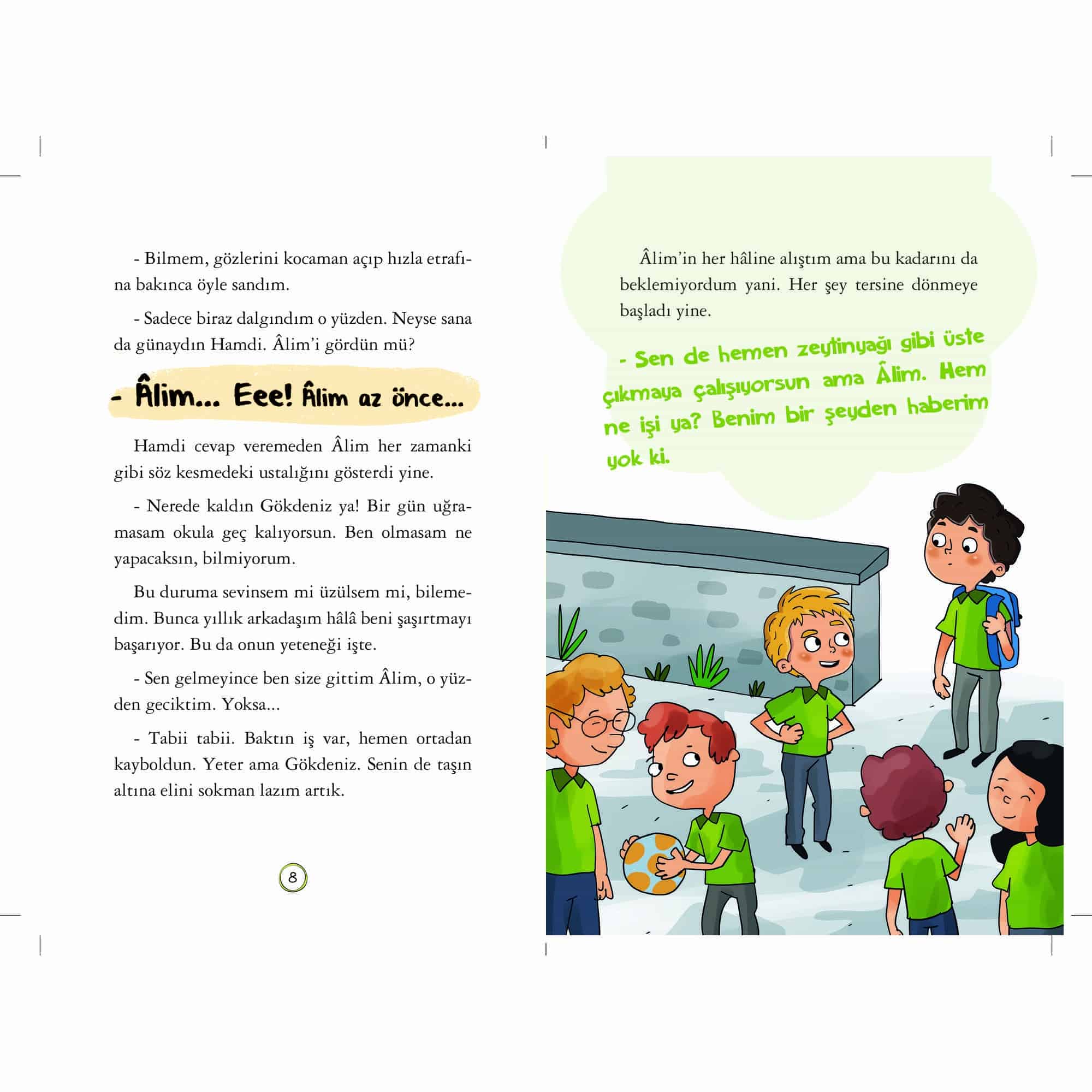 - Bilmem, gözlerini kocaman açıp hızla etrafına bakınca öyle sandım.

- Sadece biraz dalgındım o yüzden. Neyse sana da günaydın Hamdi. Âlim'i gördün mü?

- Âlim... Eee! Âlim az önce...

Hamdi cevap veremeden Âlim her zamanki gibi söz kesmedeki ustalığını gösterdi yine.

- Nerede kaldın Gökdeniz ya! Bir gün uğramasam okula geç kalıyorsun. Ben olmasam ne yapacaksın, bilmiyorum.

Bu duruma sevinsem mi üzülsem mi, bilemedim. Bunca yıllık arkadaşım hâlâ beni şaşırtmayı başarıyor. Bu da onun yeteneği işte.

- Sen gelmeyince ben size gittim Âlim, o yüzden geciktim. Yoksa...

- Tabii tabii. Baktın iş var, hemen ortadan kayboldun. Yeter ama Gökdeniz. Senin de taşın altına elini sokman lazım artık.

8

Âlim'in her hâline alıştım ama bu kadarını da beklemiyordum yani. Her şey tersine dönmeye başladı yine.

- Sen de hemen zeytinyağı gibi üste çıkmaya çalışıyorsun ama Âlim. Hem ne işi ya? Benim bir şeyden haberim yok ki.